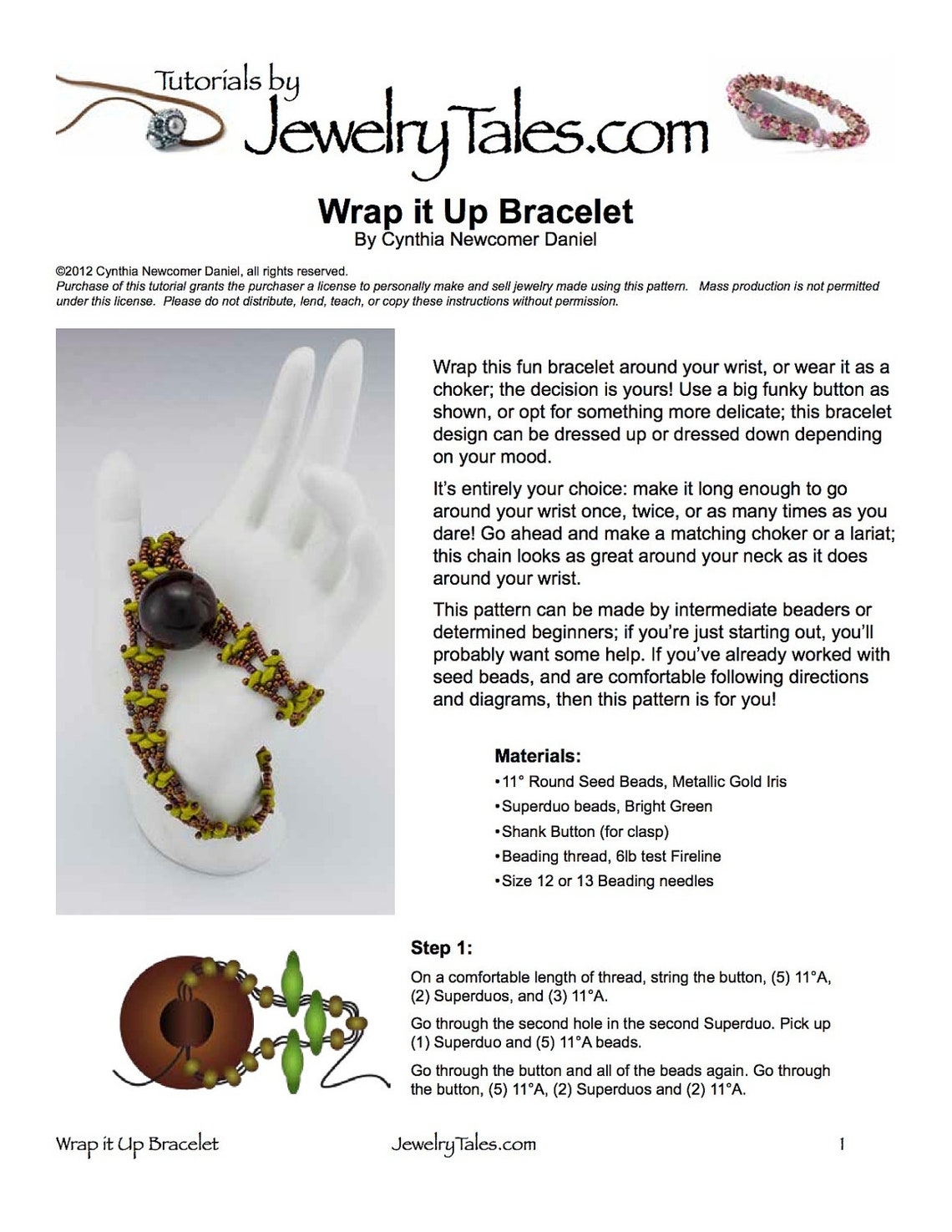 Tutorials by
JewelryTales.com

Wrap it Up Bracelet
By Cynthia Newcomer Daniel

©2012 Cynthia Newcomer Daniel, all rights reserved.
Purchase of this tutorial grants the purchaser a license to personally make and sell jewelry made using this pattern. Mass production is not permitted under this license. Please do not distribute, lend, teach, or copy these instructions without permission.

Wrap this fun bracelet around your wrist, or wear it as a choker; the decision is yours! Use a big funky button as shown, or opt for something more delicate; this bracelet design can be dressed up or dressed down depending on your mood.

It's entirely your choice: make it long enough to go around your wrist once, twice, or as many times as you dare! Go ahead and make a matching choker or a lariat; this chain looks as great around your neck as it does around your wrist.

This pattern can be made by intermediate beaders or determined beginners; if you're just starting out, you'll probably want some help. If you've already worked with seed beads, and are comfortable following directions and diagrams, then this pattern is for you!

Materials:
•11° Round Seed Beads, Metallic Gold Iris
•Superduo beads, Bright Green
•Shank Button (for clasp)
•Beading thread, 6lb test Fireline
•Size 12 or 13 Beading needles

Step 1:
On a comfortable length of thread, string the button, (5) 11°A, (2) Superduos, and (3) 11°A.

Go through the second hole in the second Superduo. Pick up (1) Superduo and (5) 11°A beads.

Go through the button and all of the beads again. Go through the button, (5) 11°A, (2) Superduos and (2) 11°A.

Wrap it Up Bracelet JewelryTales.com 1